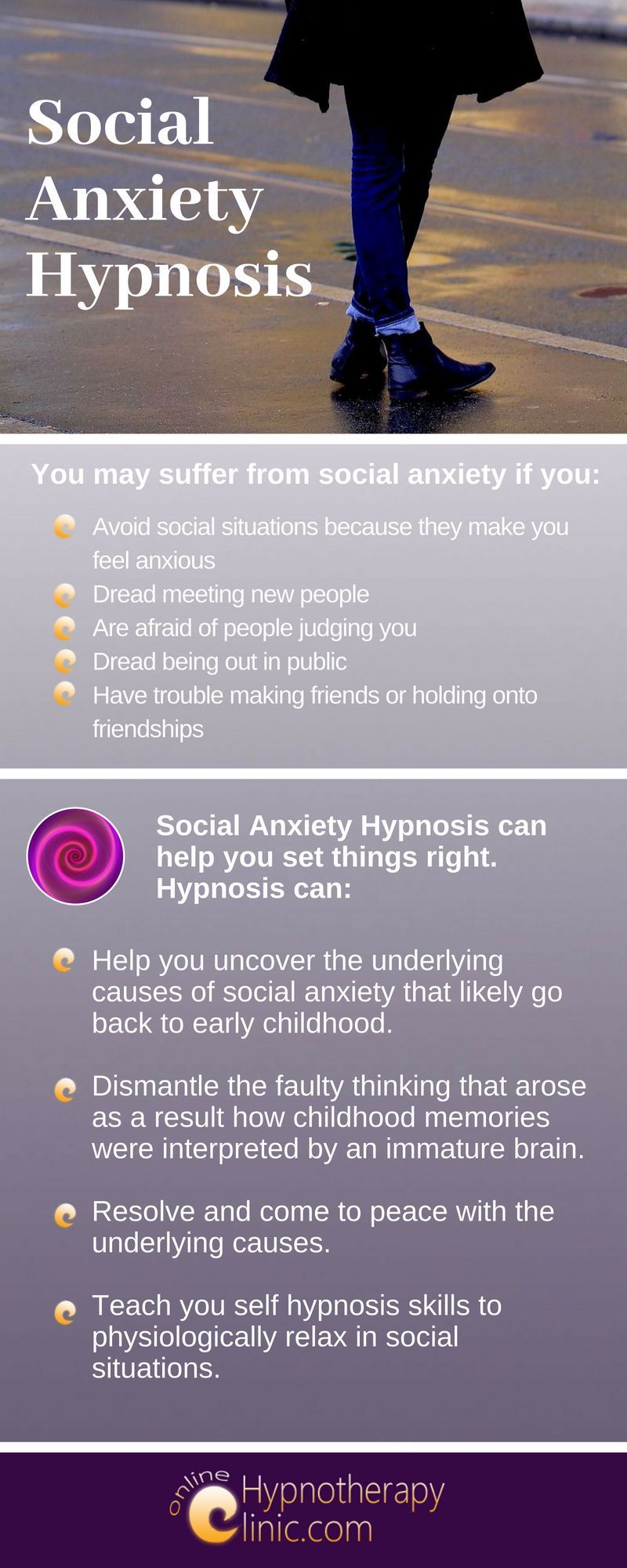 Social Anxiety Hypnosis

You may suffer from social anxiety if you:

Avoid social situations because they make you feel anxious
Dread meeting new people
Are afraid of people judging you
Dread being out in public
Have trouble making friends or holding onto friendships

Social Anxiety Hypnosis can help you set things right. Hypnosis can:

Help you uncover the underlying causes of social anxiety that likely go back to early childhood.

Dismantle the faulty thinking that arose as a result how childhood memories were interpreted by an immature brain.

Resolve and come to peace with the underlying causes.

Teach you self hypnosis skills to physiologically relax in social situations.

online Hypnotherapy Clinic.com